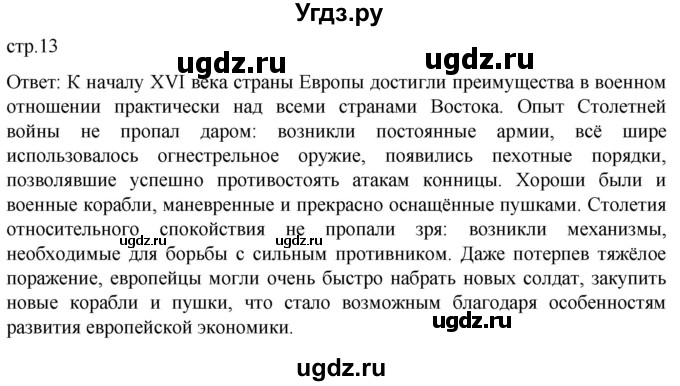 Угдз.ру

стр.13

ugdz.ru ugdz.ru

Ответ: К началу XVI века страны Европы достигли преимущества в военном отношении практически над всеми странами Востока. Опыт Столетней войны не пропал даром: возникли постоянные армии, всё шире использовалось огнестрельное оружие, появились пехотные порядки, позволявшие успешно противостоять атакам конницы. Хороши были и военные корабли, маневренные и прекрасно оснащённые пушками. Столетия относительного спокойствия не пропали зря: возникли механизмы, необходимые для борьбы с сильным противником. Даже потерпев тяжёлое поражение, европейцы могли очень быстро набрать новых солдат, закупить новые корабли и пушки, что стало возможным благодаря особенностям развития европейской экономики.

ugdz.ru ugdz.ru

ugdz.ru

ugdz.ru